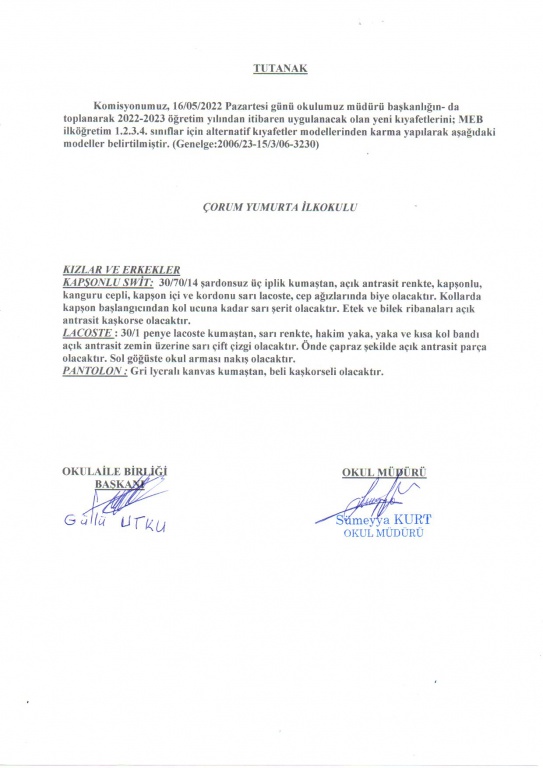 TUTANAK

Komisyonumuz, 16/05/2022 Pazartesi günü okulumuz müdürü başkanlığın- da toplanarak 2022-2023 öğretim yılından itibaren uygulanacak olan yeni kıyafetlerini; MEB ilköğretim 1.2.3.4. sınıflar için alternatif kıyafetler modellerinden karma yapılarak aşağıdaki modeller belirtilmiştir. (Genelge:2006/23-15/3/06-3230)

ÇORUM YUMURTA İLKOKULU

KIZLAR VE ERKEKLER
KAPŞONLU SWİT: 30/70/14 şardonsuz üç iplik kumaştan, açık antrasit renkte, kapşonlu, kanguru cepli, kapşon içi ve kordonu sarı lacoste, cep ağızlarında biye olacaktır. Kollarda kapşon başlangıcından kol ucuna kadar sarı şerit olacaktır. Etek ve bilek ribanaları açık antrasit kaşkorse olacaktır.
LACOSTE : 30/1 penye lacoste kumaştan, sarı renkte, hakim yaka, yaka ve kısa kol bandı açık antrasit zemin üzerine sarı çift çizgi olacaktır. Önde çapraz şekilde açık antrasit parça olacaktır. Sol göğüste okul arması nakış olacaktır.
PANTOLON : Gri lycralı kanvas kumaştan, beli kaşkorseli olacaktır.

OKULAİLE BİRLİĞİ
BAŞKANI
Güllü UTKU

OKUL MÜDÜRÜ
Sümeyya KURT
OKUL MÜDÜRÜ